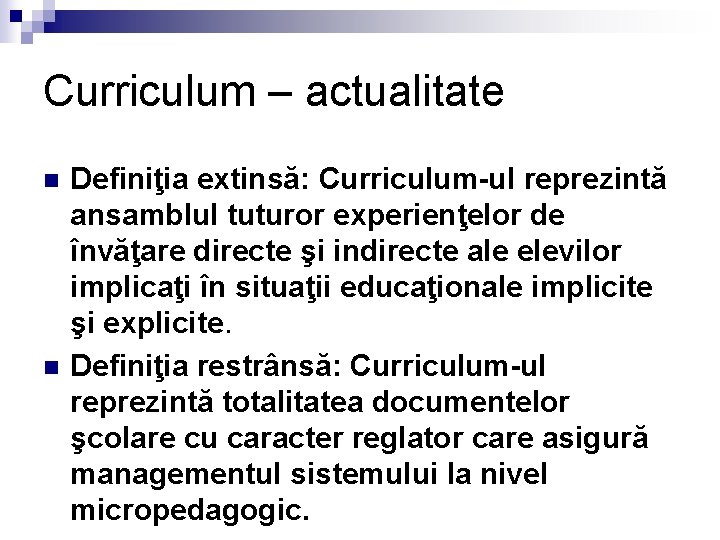 Curriculum – actualitate

Definiţia extinsă: Curriculum-ul reprezintă ansamblul tuturor experienţelor de învăţare directe şi indirecte ale elevilor implicaţi în situaţii educaţionale implicite şi explicite.

Definiţia restrânsă: Curriculum-ul reprezintă totalitatea documentelor şcolare cu caracter reglator care asigură managementul sistemului la nivel micropedagogic.